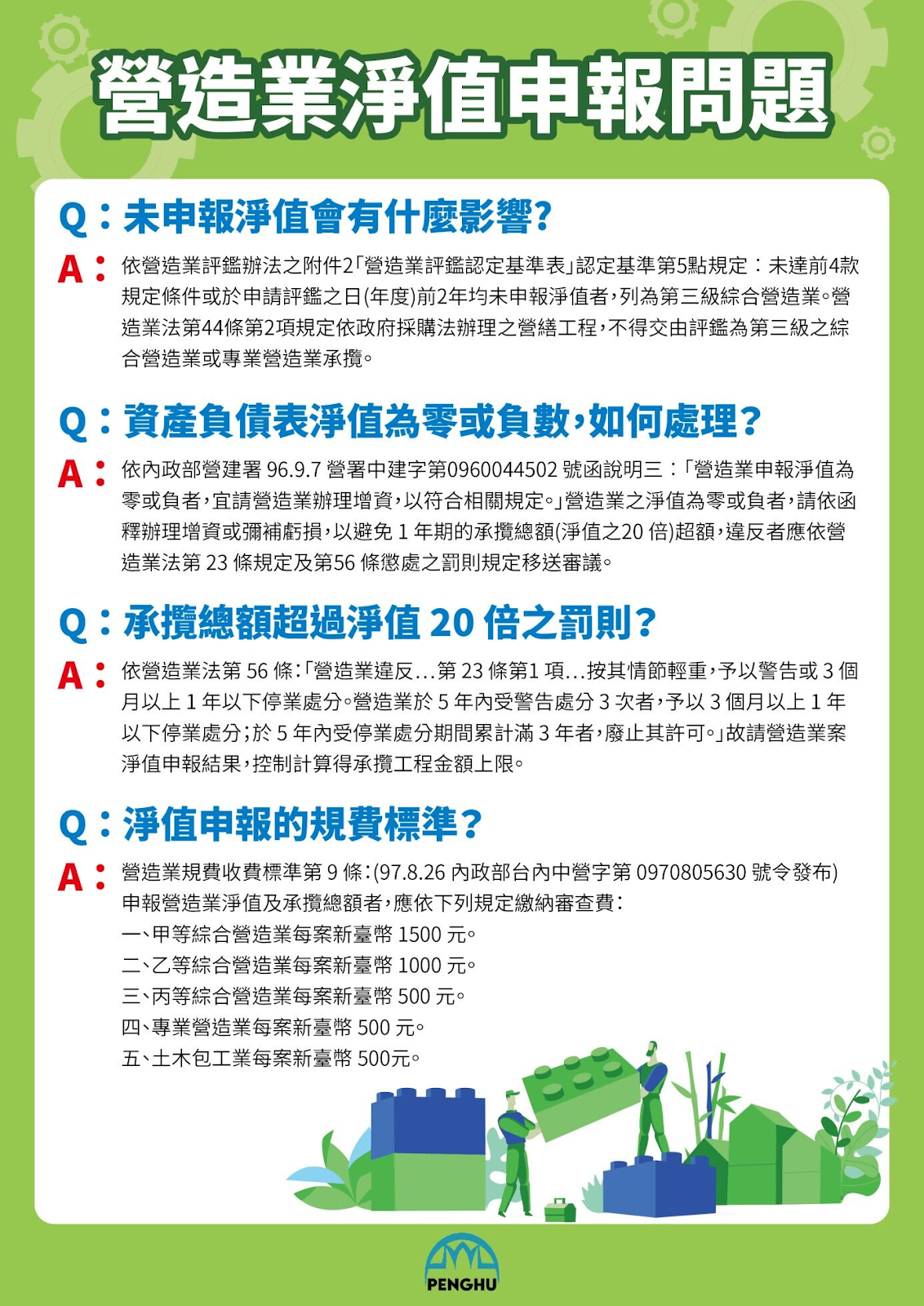 營造業淨值申報問題

Q：未申報淨值會有什麼影響?

A：依營造業評鑑辦法之附件2「營造業評鑑認定基準表」認定基準第5點規定：未達前4款規定條件或於申請評鑑之日(年度)前2年均未申報淨值者，列為第三級綜合營造業。營造業法第44條第2項規定依政府採購法辦理之營繕工程，不得交由評鑑為第三級之綜合營造業或專業營造業承攬。

Q：資產負債表淨值為零或負數，如何處理?

A：依內政部營建署 96.9.7 營署中建字第0960044502 號函說明三：「營造業申報淨值為零或負者，宜請營造業辦理增資，以符合相關規定。」營造業之淨值為零或負者，請依函釋辦理增資或彌補虧損，以避免 1 年期的承攬總額(淨值之20 倍)超額，違反者應依營造業法第 23 條規定及第56 條懲處之罰則規定移送審議。

Q：承攬總額超過淨值 20 倍之罰則?

A：依營造業法第 56 條:「營造業違反…第 23 條第1 項…按其情節輕重，予以警告或 3 個月以上 1 年以下停業處分。營造業於 5 年內受警告處分 3 次者，予以 3 個月以上 1 年以下停業處分；於 5 年內受停業處分期間累計滿 3 年者，廢止其許可。」故請營造業案淨值申報結果，控制計算得承攬工程金額上限。

Q：淨值申報的規費標準?

A：營造業規費收費標準第 9 條:(97.8.26 內政部台內中營字第 0970805630 號令發布)
申報營造業淨值及承攬總額者，應依下列規定繳納審查費：
一、甲等綜合營造業每案新臺幣 1500 元。
二、乙等綜合營造業每案新臺幣 1000 元。
三、丙等綜合營造業每案新臺幣 500 元。
四、專業營造業每案新臺幣 500 元。
五、土木包工業每案新臺幣 500元。

PENGHU